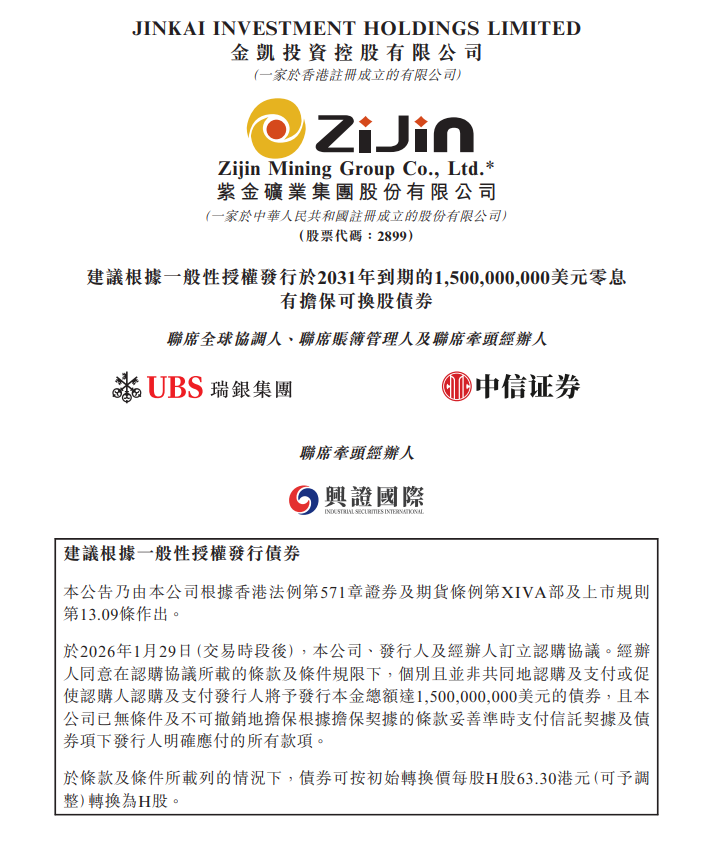 JINKAI INVESTMENT HOLDINGS LIMITED
金凱投資控股有限公司
(一家於香港註冊成立的有限公司)

ZiJin
Zijin Mining Group Co., Ltd.*
紫金礦業集團股份有限公司
(一家於中華人民共和國註冊成立的股份有限公司)
(股票代碼:2899)

建議根據一般性授權發行於2031年到期的1,500,000,000美元零息有擔保可換股債券

聯席全球協調人、聯席賬簿管理人及聯席牽頭經辦人

UBS 瑞銀集團

中信证券

聯席牽頭經辦人

興證國際
INDUSTRIAL SECURITIES INTERNATIONAL

建議根據一般性授權發行債券

本公告乃由本公司根據香港法例第571章證券及期貨條例第XIVA部及上市規則第13.09條作出。

於2026年1月29日(交易時段後),本公司、發行人及經辦人訂立認購協議。經辦人同意在認購協議所載的條款及條件規限下,個別且並非共同地認購及支付或促使認購人認購及支付發行人將予發行本金總額達1,500,000,000美元的債券,且本公司已無條件及不可撤銷地擔保根據擔保契據的條款妥善準時支付信託契據及債券項下發行人明確應付的所有款項。

於條款及條件所載列的情況下,債券可按初始轉換價每股H股63.30港元(可予調整)轉換為H股。